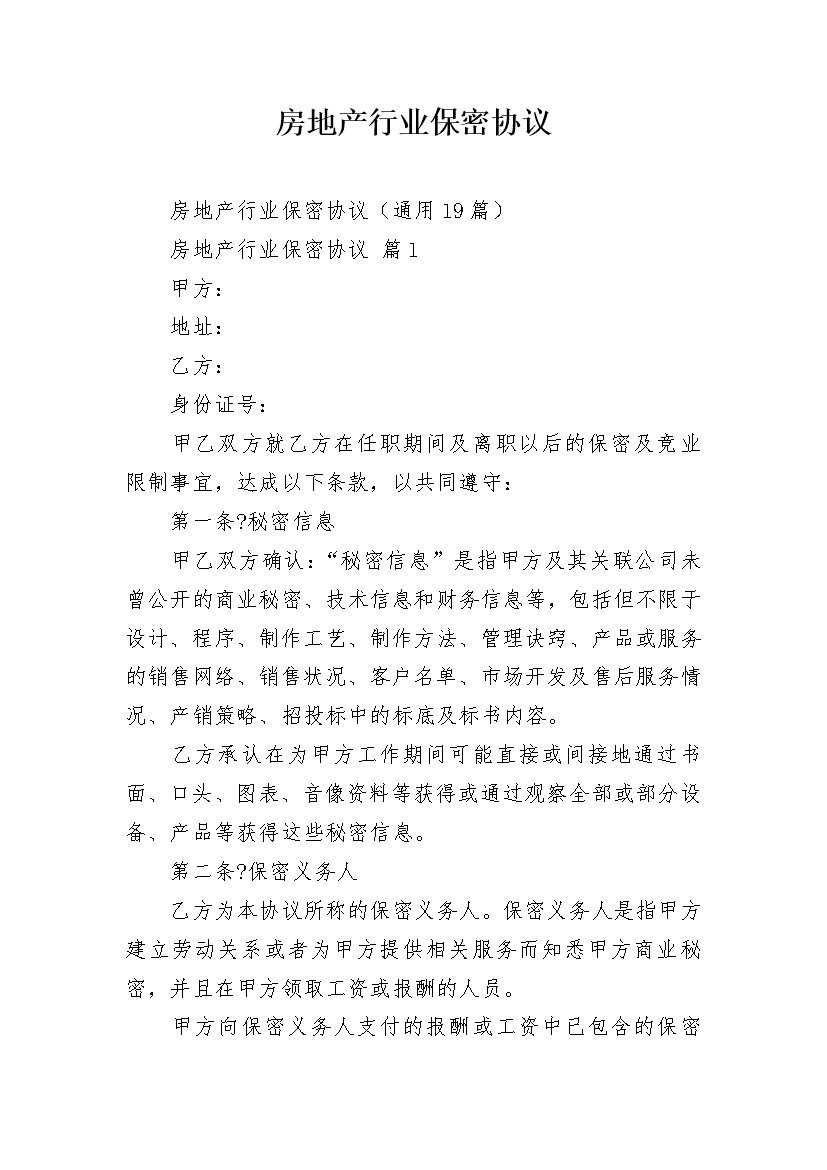 房地产行业保密协议

房地产行业保密协议（通用19篇）

房地产行业保密协议 篇1

甲方：

地址：

乙方：

身份证号：

甲乙双方就乙方在任职期间及离职以后的保密及竞业限制事宜，达成以下条款，以共同遵守：

第一条?秘密信息

甲乙双方确认：“秘密信息”是指甲方及其关联公司未曾公开的商业秘密、技术信息和财务信息等，包括但不限于设计、程序、制作工艺、制作方法、管理诀窍、产品或服务的销售网络、销售状况、客户名单、市场开发及售后服务情况、产销策略、招投标中的标底及标书内容。

乙方承认在为甲方工作期间可能直接或间接地通过书面、口头、图表、音像资料等获得或通过观察全部或部分设备、产品等获得这些秘密信息。

第二条?保密义务人

乙方为本协议所称的保密义务人。保密义务人是指甲方建立劳动关系或者为甲方提供相关服务而知悉甲方商业秘密，并且在甲方领取工资或报酬的人员。

甲方向保密义务人支付的报酬或工资中已包含的保密